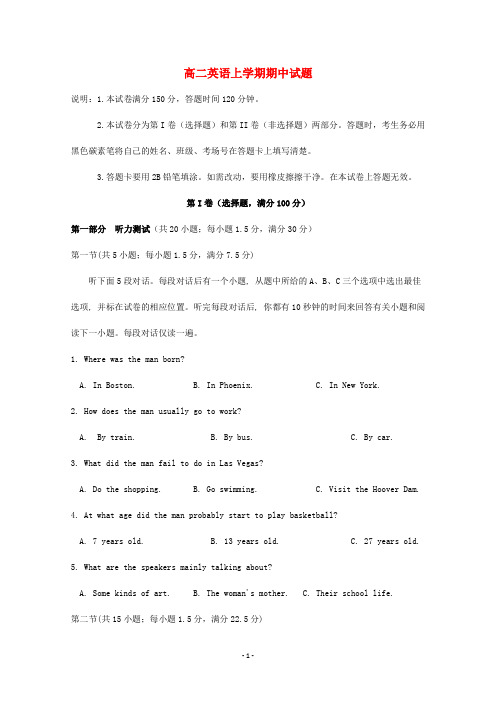 高二英语上学期期中试题

说明：1.本试卷满分150分，答题时间120分钟。

2.本试卷分为第I卷（选择题）和第II卷（非选择题）两部分。答题时，考生务必用黑色碳素笔将自己的姓名、班级、考场号在答题卡上填写清楚。

3.答题卡要用2B铅笔填涂。如需改动，要用橡皮擦擦干净。在本试卷上答题无效。

第I卷（选择题，满分100分）

第一部分 听力测试（共20小题：每小题1.5分，满分30分）

第一节(共5小题：每小题1.5分，满分7.5分)

听下面5段对话。每段对话后有一个小题，从题中所给的A、B、C三个选项中选出最佳选项，并标在试卷的相应位置。听完每段对话后，你都有10秒钟的时间来回答有关小题和阅读下一小题。每段对话仅读一遍。

1. Where was the man born?

A. In Boston. B. In Phoenix. C. In New York.

2. How does the man usually go to work?

A. By train. B. By bus. C. By car.

3. What did the man fail to do in Las Vegas?

A. Do the shopping. B. Go swimming. C. Visit the Hoover Dam.

4. At what age did the man probably start to play basketball?

A. 7 years old. B. 13 years old. C. 27 years old.

5. What are the speakers mainly talking about?

A. Some kinds of art. B. The woman's mother. C. Their school life.

第二节(共15小题：每小题1.5分，满分22.5分)

-1-